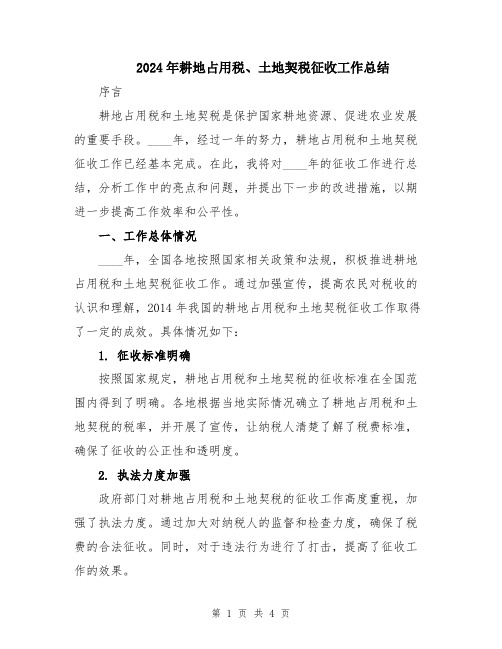 2024年耕地占用税、土地契税征收工作总结

序言

耕地占用税和土地契税是保护国家耕地资源、促进农业发展的重要手段。____年，经过一年的努力，耕地占用税和土地契税征收工作已经基本完成。在此，我将对____年的征收工作进行总结，分析工作中的亮点和问题，并提出下一步的改进措施，以期进一步提高工作效率和公平性。

一、工作总体情况

____年，全国各地按照国家相关政策和法规，积极推进耕地占用税和土地契税征收工作。通过加强宣传，提高农民对税收的认识和理解，2014年我国的耕地占用税和土地契税征收工作取得了一定的成效。具体情况如下：

1. 征收标准明确

按照国家规定，耕地占用税和土地契税的征收标准在全国范围内得到了明确。各地根据当地实际情况确立了耕地占用税和土地契税的税率，并开展了宣传，让纳税人清楚了解了税费标准，确保了征收的公正性和透明度。

2. 执法力度加强

政府部门对耕地占用税和土地契税的征收工作高度重视，加强了执法力度。通过加大对纳税人的监督和检查力度，确保了税费的合法征收。同时，对于违法行为进行了打击，提高了征收工作的效果。

第 1 页 共 4 页